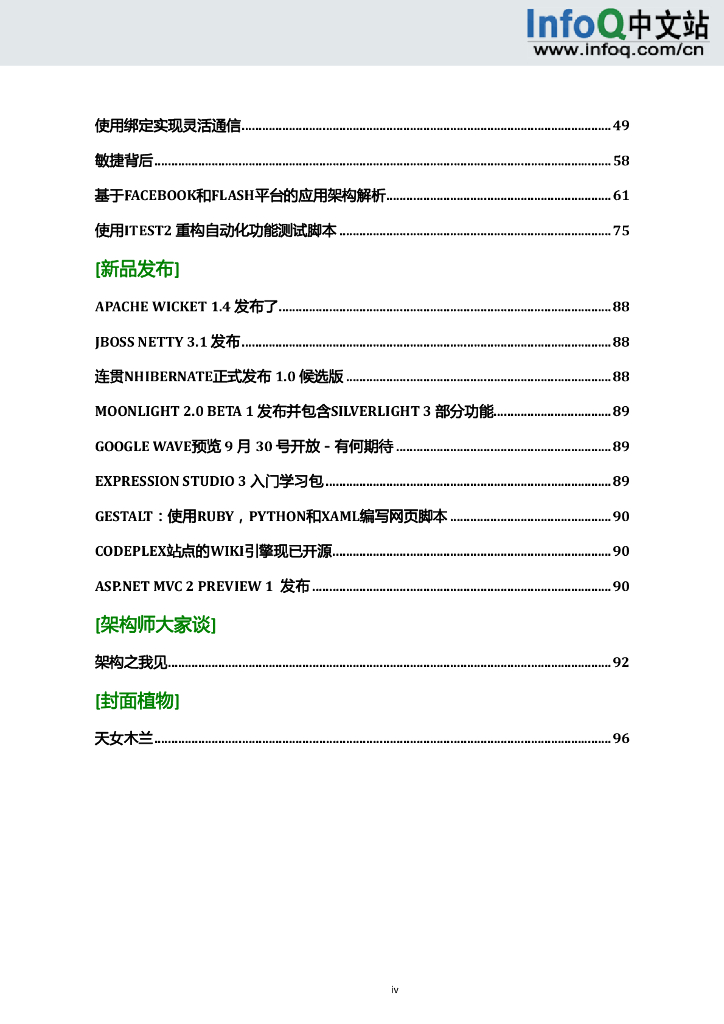 InfoQ中文站
www.infoq.com/cn

使用绑定实现灵活通信 ........ 49
敏捷背后 ........ 58
基于FACEBOOK和FLASH平台的应用架构解析 ........ 61
使用ITEST2 重构自动化功能测试脚本 ........ 75

[新品发布]

APACHE WICKET 1.4 发布了 ........ 88
JBOSS NETTY 3.1 发布 ........ 88
连贯NHIBERNATE正式发布 1.0 候选版 ........ 88
MOONLIGHT 2.0 BETA 1 发布并包含SILVERLIGHT 3 部分功能 ........ 89
GOOGLE WAVE预览 9 月 30 号开放 - 有何期待 ........ 89
EXPRESSION STUDIO 3 入门学习包 ........ 89
GESTALT：使用RUBY，PYTHON和XAML编写网页脚本 ........ 90
CODEPLEX站点的WIKI引擎现已开源 ........ 90
ASP.NET MVC 2 PREVIEW 1 发布 ........ 90

[架构师大家谈]

架构之我见 ........ 92

[封面植物]

天女木兰 ........ 96

iv